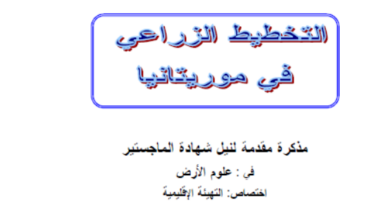 التخطيط الزراعي
في موريتانيا

مذكرة مقدمة لنيل شهادة الماجستير

في : علوم الأرض

اختصاص: التهيئة الإقليمية